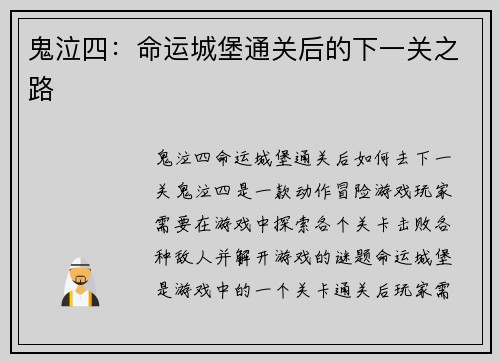 鬼泣四：命运城堡通关后的下一关之路

鬼泣四命运城堡通关后如何去下一关鬼泣四是一款动作冒险游戏玩家需要在游戏中探索各个关卡击败各种敌人并解开游戏的谜题命运城堡是游戏中的一个关卡通关后玩家需